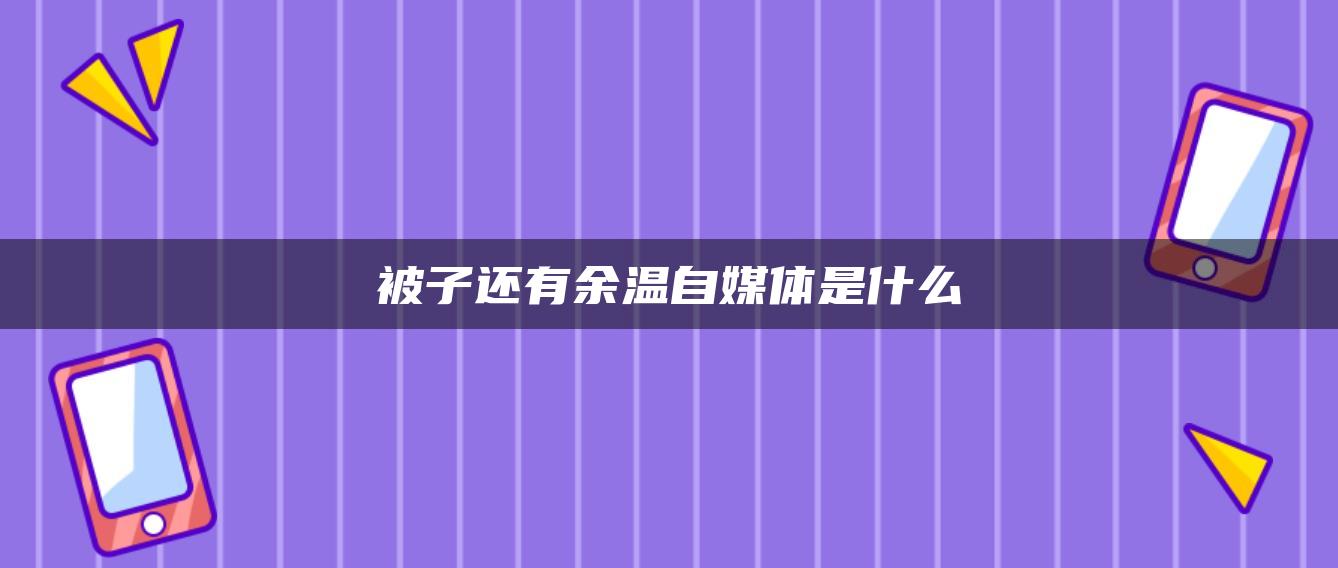 被子还有余温自媒体是什么